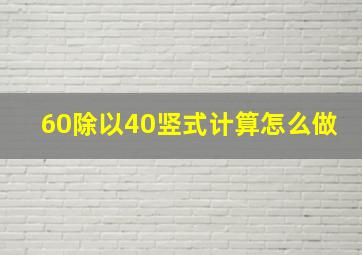 60除以40竖式计算怎么做